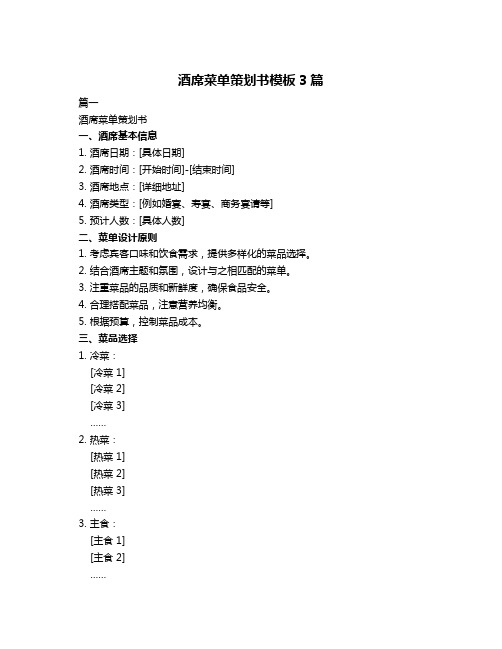 酒席菜单策划书模板 3 篇

篇一

酒席菜单策划书

一、酒席基本信息

1. 酒席日期：[具体日期]

2. 酒席时间：[开始时间]-[结束时间]

3. 酒席地点：[详细地址]

4. 酒席类型：[例如婚宴、寿宴、商务宴请等]

5. 预计人数：[具体人数]

二、菜单设计原则

1. 考虑宾客口味和饮食需求，提供多样化的菜品选择。

2. 结合酒席主题和氛围，设计与之相匹配的菜单。

3. 注重菜品的品质和新鲜度，确保食品安全。

4. 合理搭配菜品，注意营养均衡。

5. 根据预算，控制菜品成本。

三、菜品选择

1. 冷菜：

[冷菜 1]

[冷菜 2]

[冷菜 3]

……

2. 热菜：

[热菜 1]

[热菜 2]

[热菜 3]

……

3. 主食：

[主食 1]

[主食 2]

……